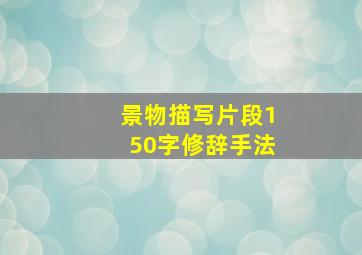 景物描写片段150字修辞手法